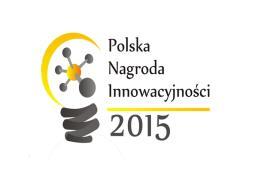 Polska
Nagroda
Innowacyjności
2015